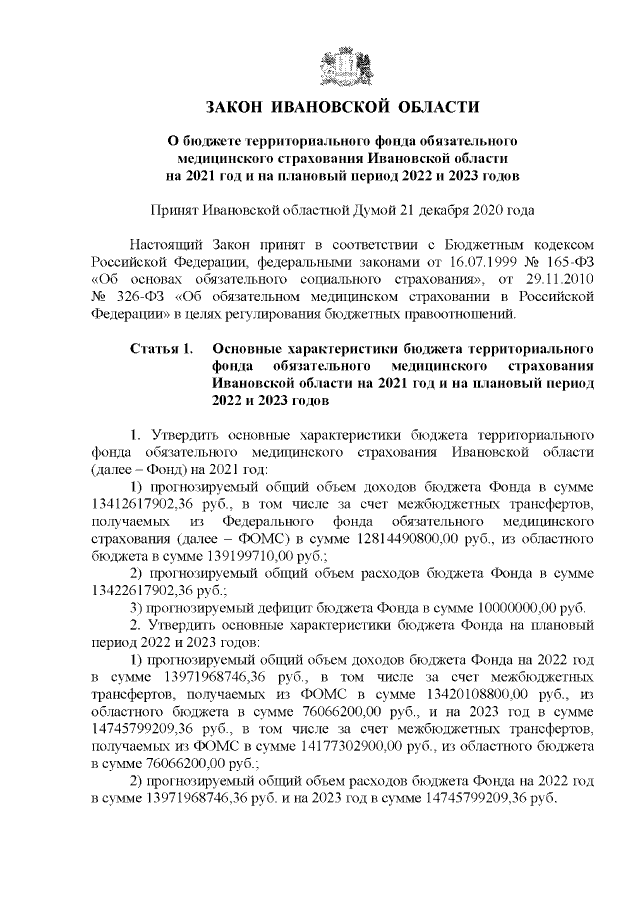 ЗАКОН ИВАНОВСКОЙ ОБЛАСТИ

О бюджете территориального фонда обязательного медицинского страхования Ивановской области на 2021 год и на плановый период 2022 и 2023 годов

Принят Ивановской областной Думой 21 декабря 2020 года

Настоящий Закон принят в соответствии с Бюджетным кодексом Российской Федерации, федеральными законами от 16.07.1999 № 165-ФЗ «Об основах обязательного социального страхования», от 29.11.2010 № 326-ФЗ «Об обязательном медицинском страховании в Российской Федерации» в целях регулирования бюджетных правоотношений.

Статья 1. Основные характеристики бюджета территориального фонда обязательного медицинского страхования Ивановской области на 2021 год и на плановый период 2022 и 2023 годов

1. Утвердить основные характеристики бюджета территориального фонда обязательного медицинского страхования Ивановской области (далее – Фонд) на 2021 год:

1) прогнозируемый общий объем доходов бюджета Фонда в сумме 13412617902,36 руб., в том числе за счет межбюджетных трансфертов, получаемых из Федерального фонда обязательного медицинского страхования (далее – ФОМС) в сумме 12814490800,00 руб., из областного бюджета в сумме 139199710,00 руб.;

2) прогнозируемый общий объем расходов бюджета Фонда в сумме 13422617902,36 руб.;

3) прогнозируемый дефицит бюджета Фонда в сумме 10000000,00 руб.

2. Утвердить основные характеристики бюджета Фонда на плановый период 2022 и 2023 годов:

1) прогнозируемый общий объем доходов бюджета Фонда на 2022 год в сумме 13971968746,36 руб., в том числе за счет межбюджетных трансфертов, получаемых из ФОМС в сумме 13420108800,00 руб., из областного бюджета в сумме 76066200,00 руб., и на 2023 год в сумме 14745799209,36 руб., в том числе за счет межбюджетных трансфертов, получаемых из ФОМС в сумме 14177302900,00 руб., из областного бюджета в сумме 76066200,00 руб.;

2) прогнозируемый общий объем расходов бюджета Фонда на 2022 год в сумме 13971968746,36 руб. и на 2023 год в сумме 14745799209,36 руб.